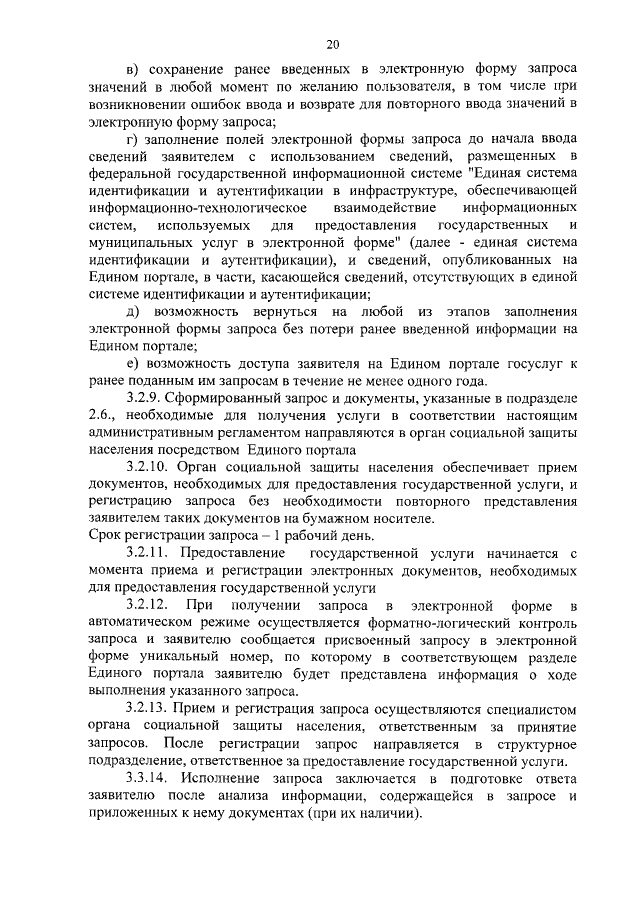 20

в) сохранение ранее введенных в электронную форму запроса значений в любой момент по желанию пользователя, в том числе при возникновении ошибок ввода и возврате для повторного ввода значений в электронную форму запроса;

г) заполнение полей электронной формы запроса до начала ввода сведений заявителем с использованием сведений, размещенных в федеральной государственной информационной системе "Единая система идентификации и аутентификации в инфраструктуре, обеспечивающей информационно-технологическое взаимодействие информационных систем, используемых для предоставления государственных и муниципальных услуг в электронной форме" (далее - единая система идентификации и аутентификации), и сведений, опубликованных на Едином портале, в части, касающейся сведений, отсутствующих в единой системе идентификации и аутентификации;

д) возможность вернуться на любой из этапов заполнения электронной формы запроса без потери ранее введенной информации на Едином портале;

е) возможность доступа заявителя на Едином портале госуслуг к ранее поданным им запросам в течение не менее одного года.

3.2.9. Сформированный запрос и документы, указанные в подразделе 2.6., необходимые для получения услуги в соответствии настоящим административным регламентом направляются в орган социальной защиты населения посредством Единого портала

3.2.10. Орган социальной защиты населения обеспечивает прием документов, необходимых для предоставления государственной услуги, и регистрацию запроса без необходимости повторного представления заявителем таких документов на бумажном носителе.
Срок регистрации запроса – 1 рабочий день.

3.2.11. Предоставление государственной услуги начинается с момента приема и регистрации электронных документов, необходимых для предоставления государственной услуги

3.2.12. При получении запроса в электронной форме в автоматическом режиме осуществляется форматно-логический контроль запроса и заявителю сообщается присвоенный запросу в электронной форме уникальный номер, по которому в соответствующем разделе Единого портала заявителю будет представлена информация о ходе выполнения указанного запроса.

3.2.13. Прием и регистрация запроса осуществляются специалистом органа социальной защиты населения, ответственным за принятие запросов. После регистрации запрос направляется в структурное подразделение, ответственное за предоставление государственной услуги.

3.3.14. Исполнение запроса заключается в подготовке ответа заявителю после анализа информации, содержащейся в запросе и приложенных к нему документах (при их наличии).